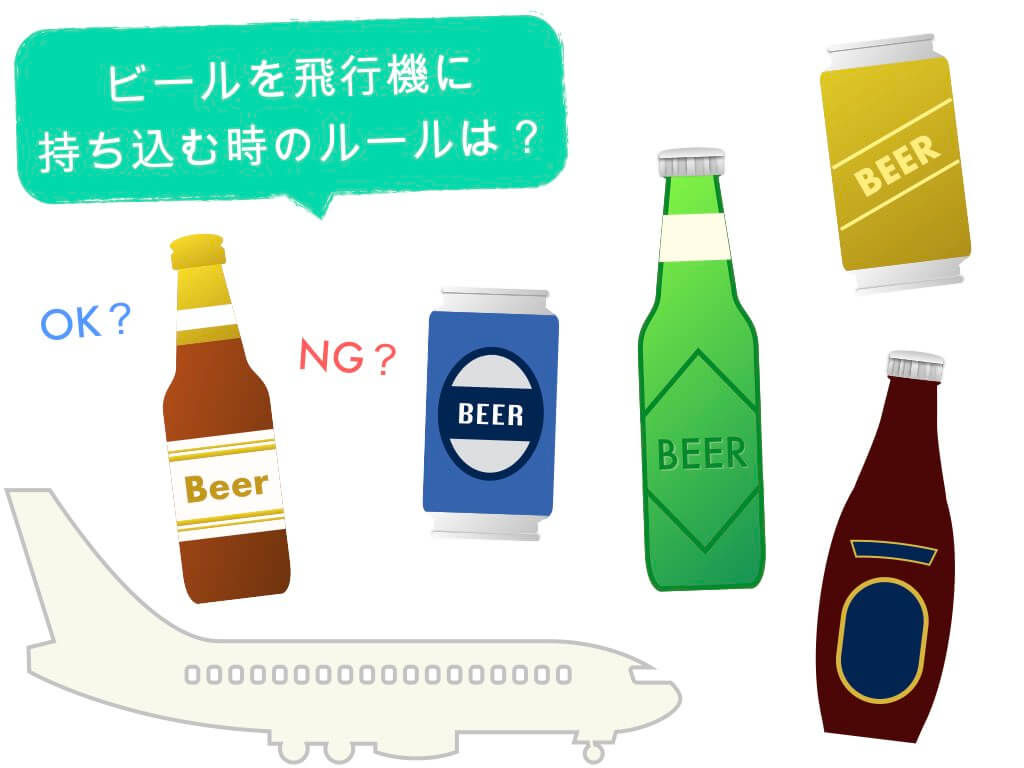 ビールを飛行機に
持ち込む時のルールは？

BEER

OK？

NG？

Beer

BEER

BEER